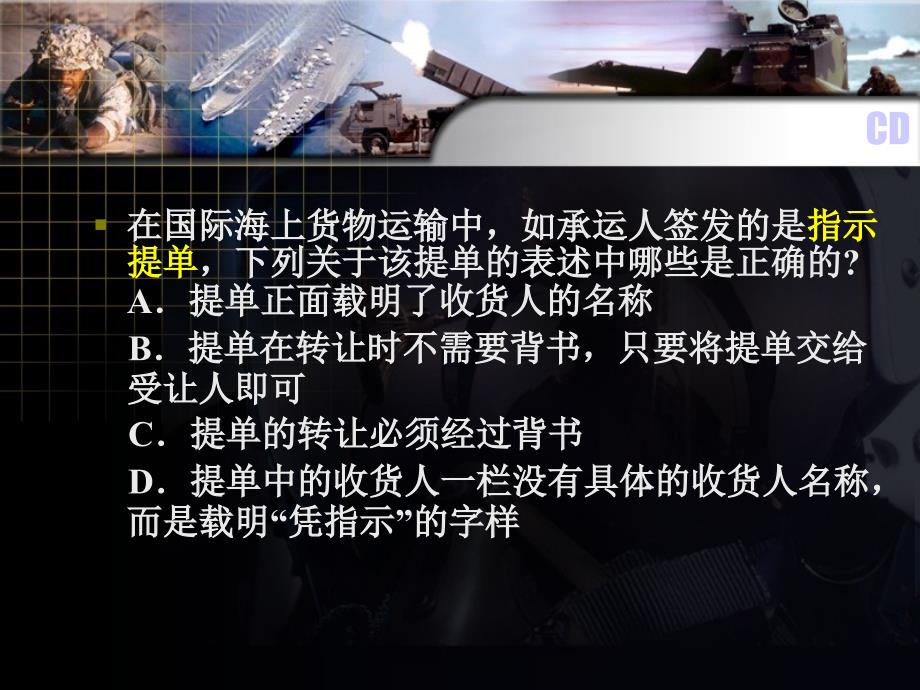 CD

在国际海上货物运输中，如承运人签发的是指示提单，下列关于该提单的表述中哪些是正确的?
A．提单正面载明了收货人的名称
B．提单在转让时不需要背书，只要将提单交给受让人即可
C．提单的转让必须经过背书
D．提单中的收货人一栏没有具体的收货人名称，而是载明“凭指示”的字样